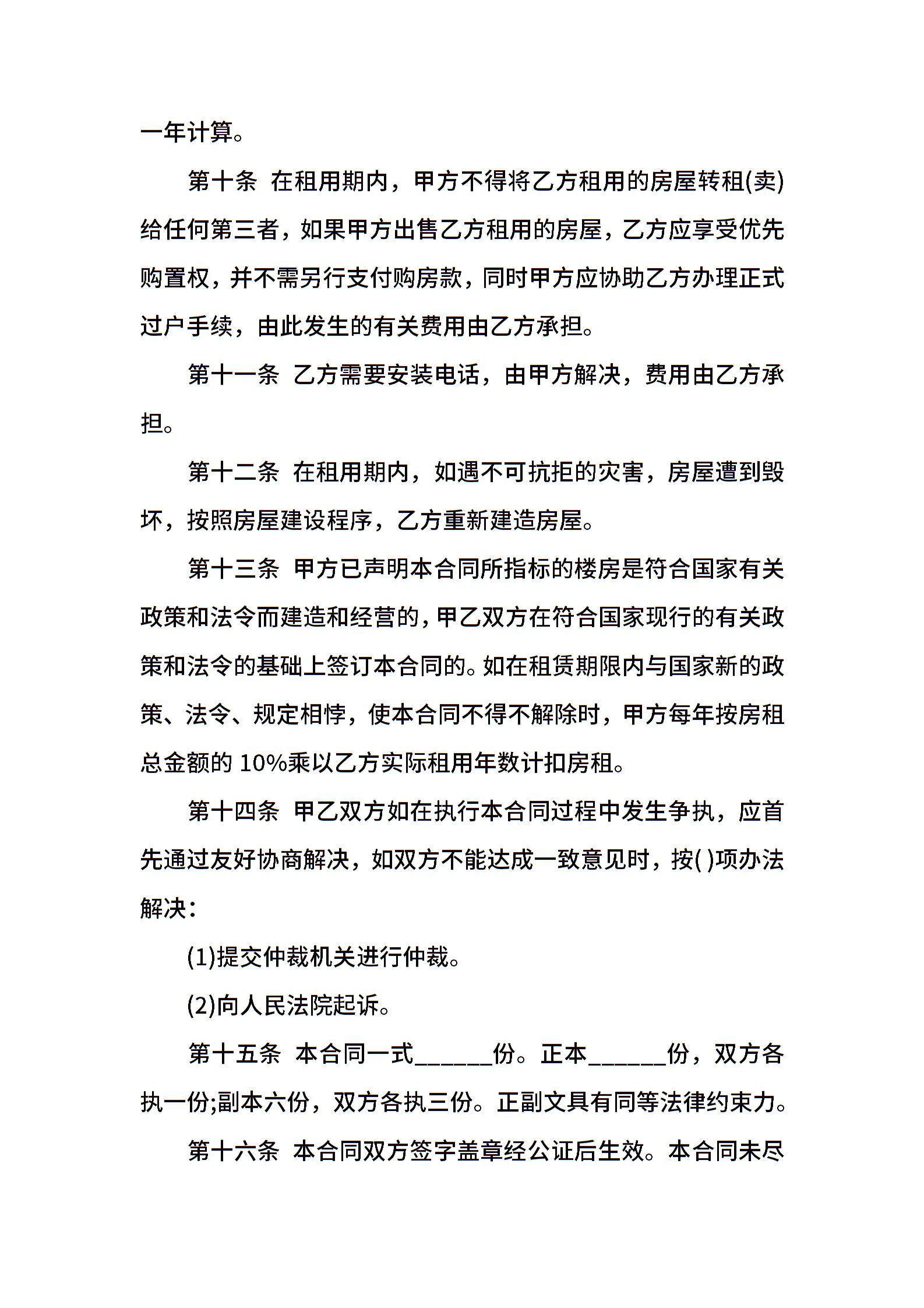 一年计算。

第十条 在租用期内，甲方不得将乙方租用的房屋转租(卖)给任何第三者，如果甲方出售乙方租用的房屋，乙方应享受优先购置权，并不需另行支付购房款，同时甲方应协助乙方办理正式过户手续，由此发生的有关费用由乙方承担。

第十一条 乙方需要安装电话，由甲方解决，费用由乙方承担。

第十二条 在租用期内，如遇不可抗拒的灾害，房屋遭到毁坏，按照房屋建设程序，乙方重新建造房屋。

第十三条 甲方已声明本合同所指标的楼房是符合国家有关政策和法令而建造和经营的，甲乙双方在符合国家现行的有关政策和法令的基础上签订本合同的。如在租赁期限内与国家新的政策、法令、规定相悖，使本合同不得不解除时，甲方每年按房租总金额的 10%乘以乙方实际租用年数计扣房租。

第十四条 甲乙双方如在执行本合同过程中发生争执，应首先通过友好协商解决，如双方不能达成一致意见时，按( )项办法解决：

(1)提交仲裁机关进行仲裁。

(2)向人民法院起诉。

第十五条 本合同一式______份。正本______份，双方各执一份;副本六份，双方各执三份。正副文具有同等法律约束力。

第十六条 本合同双方签字盖章经公证后生效。本合同未尽